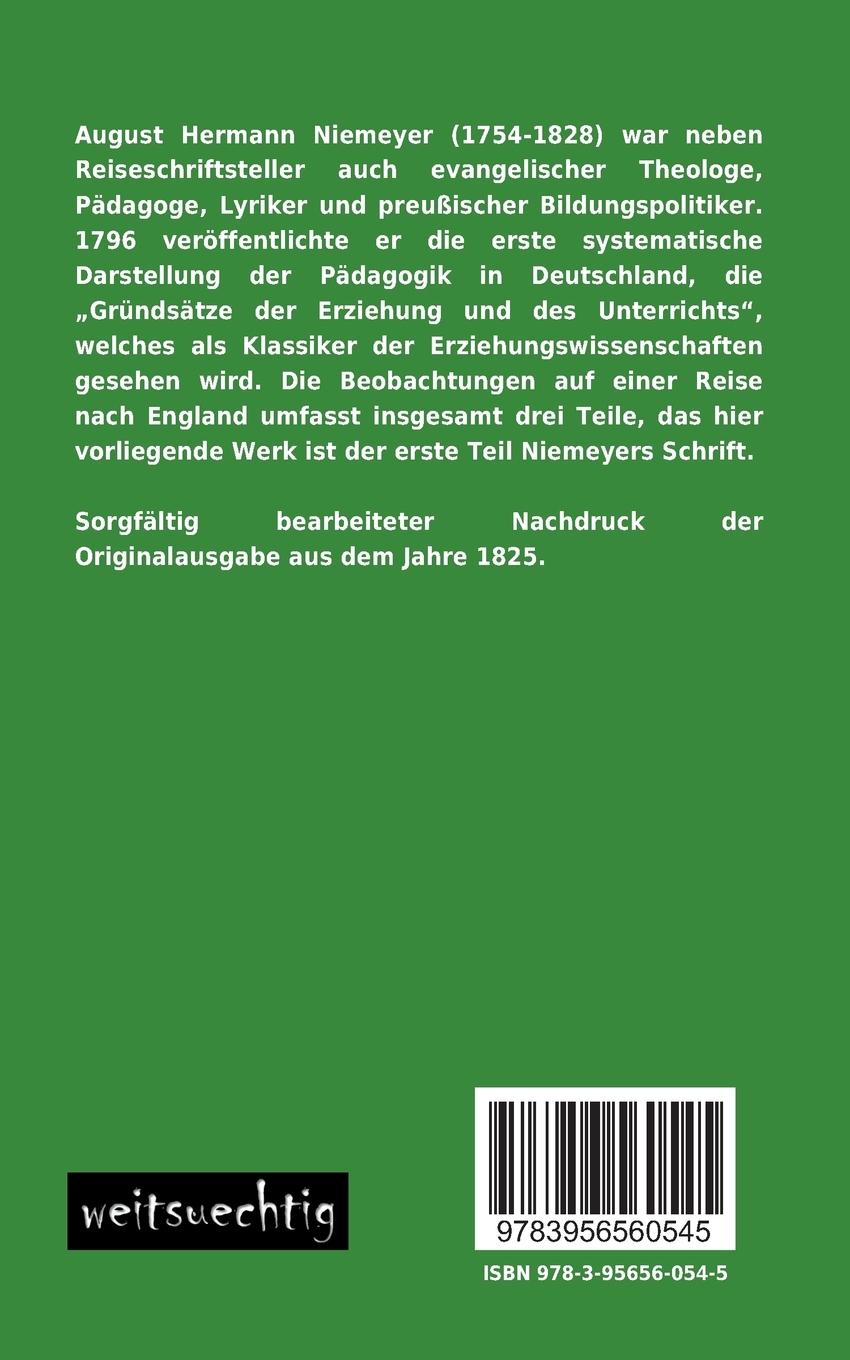 August Hermann Niemeyer (1754-1828) war neben Reiseschriftsteller auch evangelischer Theologe, Pädagoge, Lyriker und preußischer Bildungspolitiker. 1796 veröffentlichte er die erste systematische Darstellung der Pädagogik in Deutschland, die „Gründsätze der Erziehung und des Unterrichts“, welches als Klassiker der Erziehungswissenschaften gesehen wird. Die Beobachtungen auf einer Reise nach England umfasst insgesamt drei Teile, das hier vorliegende Werk ist der erste Teil Niemeyers Schrift.

Sorgfältig bearbeiteter Nachdruck der Originalausgabe aus dem Jahre 1825.

weitsuechtig

9783956560545

ISBN 978-3-95656-054-5